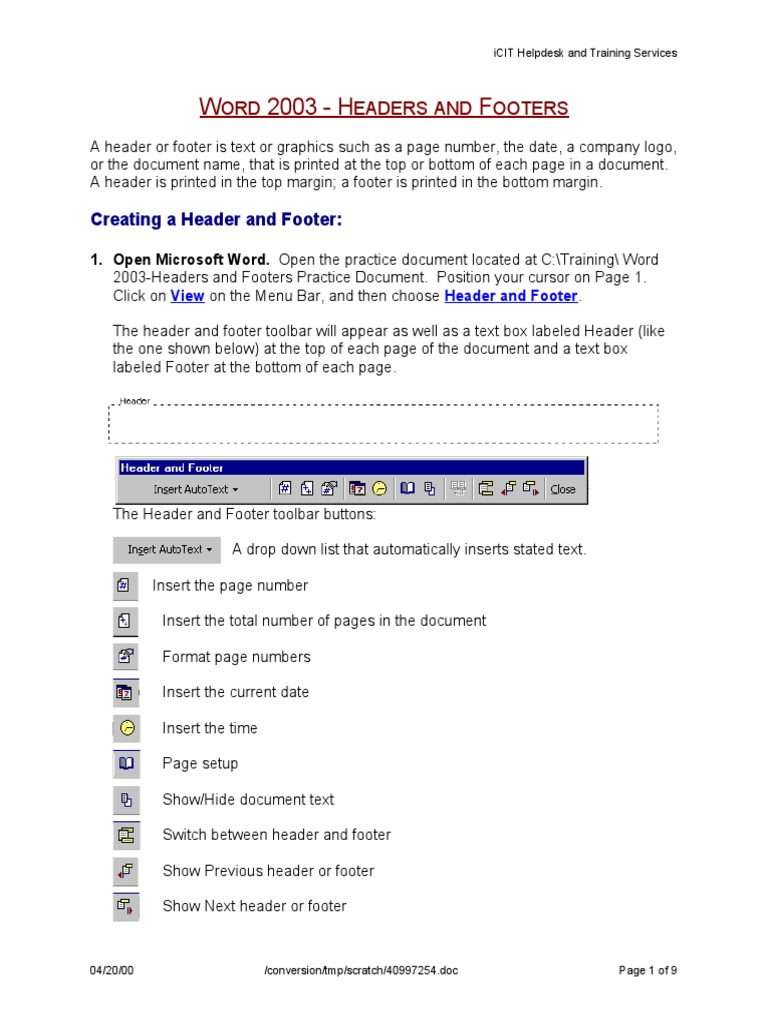 iCIT Helpdesk and Training Services

WORD 2003 - HEADERS AND FOOTERS

A header or footer is text or graphics such as a page number, the date, a company logo, or the document name, that is printed at the top or bottom of each page in a document. A header is printed in the top margin; a footer is printed in the bottom margin.

Creating a Header and Footer:

1. Open Microsoft Word. Open the practice document located at C:\Training\ Word 2003-Headers and Footers Practice Document. Position your cursor on Page 1. Click on View on the Menu Bar, and then choose Header and Footer.

The header and footer toolbar will appear as well as a text box labeled Header (like the one shown below) at the top of each page of the document and a text box labeled Footer at the bottom of each page.

Header

Header and Footer
Insert AutoText ▾ Close

The Header and Footer toolbar buttons:

Insert AutoText ▾ A drop down list that automatically inserts stated text.

Insert the page number

Insert the total number of pages in the document

Format page numbers

Insert the current date

Insert the time

Page setup

Show/Hide document text

Switch between header and footer

Show Previous header or footer

Show Next header or footer

04/20/00 /conversion/tmp/scratch/40997254.doc Page 1 of 9